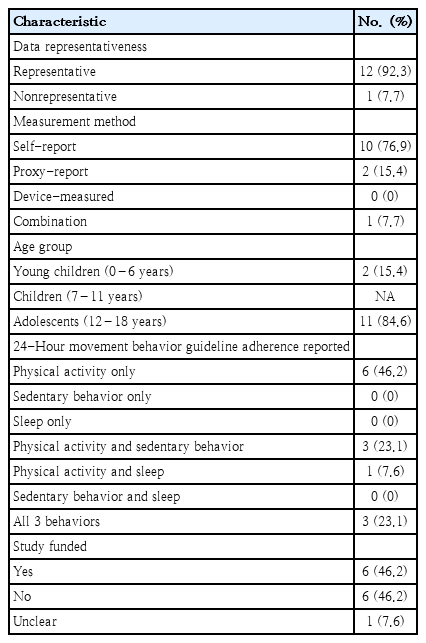 | Characteristic | No. (%) |
|---|---|
| Data representativeness | |
| Representative | 12 (92.3) |
| Nonrepresentative | 1 (7.7) |
| Measurement method | |
| Self-report | 10 (76.9) |
| Proxy-report | 2 (15.4) |
| Device-measured | 0 (0) |
| Combination | 1 (7.7) |
| Age group | |
| Young children (0 – 6 years) | 2 (15.4) |
| Children (7 – 11 years) | NA |
| Adolescents (12 – 18 years) | 11 (84.6) |
| 24-Hour movement behavior guideline adherence reported | |
| Physical activity only | 6 (46.2) |
| Sedentary behavior only | 0 (0) |
| Sleep only | 0 (0) |
| Physical activity and sedentary behavior | 3 (23.1) |
| Physical activity and sleep | 1 (7.6) |
| Sedentary behavior and sleep | 0 (0) |
| All 3 behaviors | 3 (23.1) |
| Study funded | |
| Yes | 6 (46.2) |
| No | 6 (46.2) |
| Unclear | 1 (7.6) |